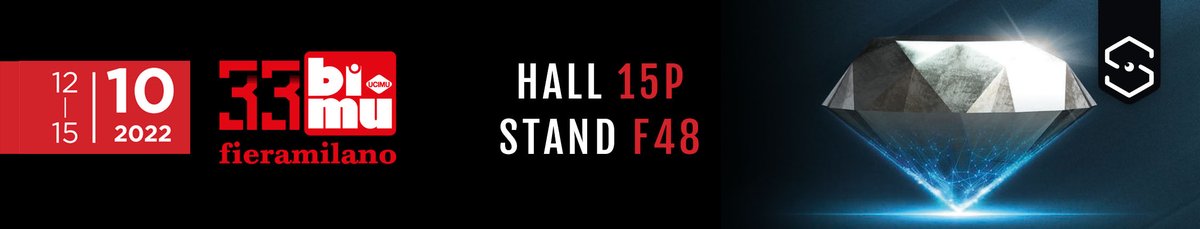 12
|
15

10
2022

33 bi mu UCIMU
fieramilano

HALL 15P
STAND F48